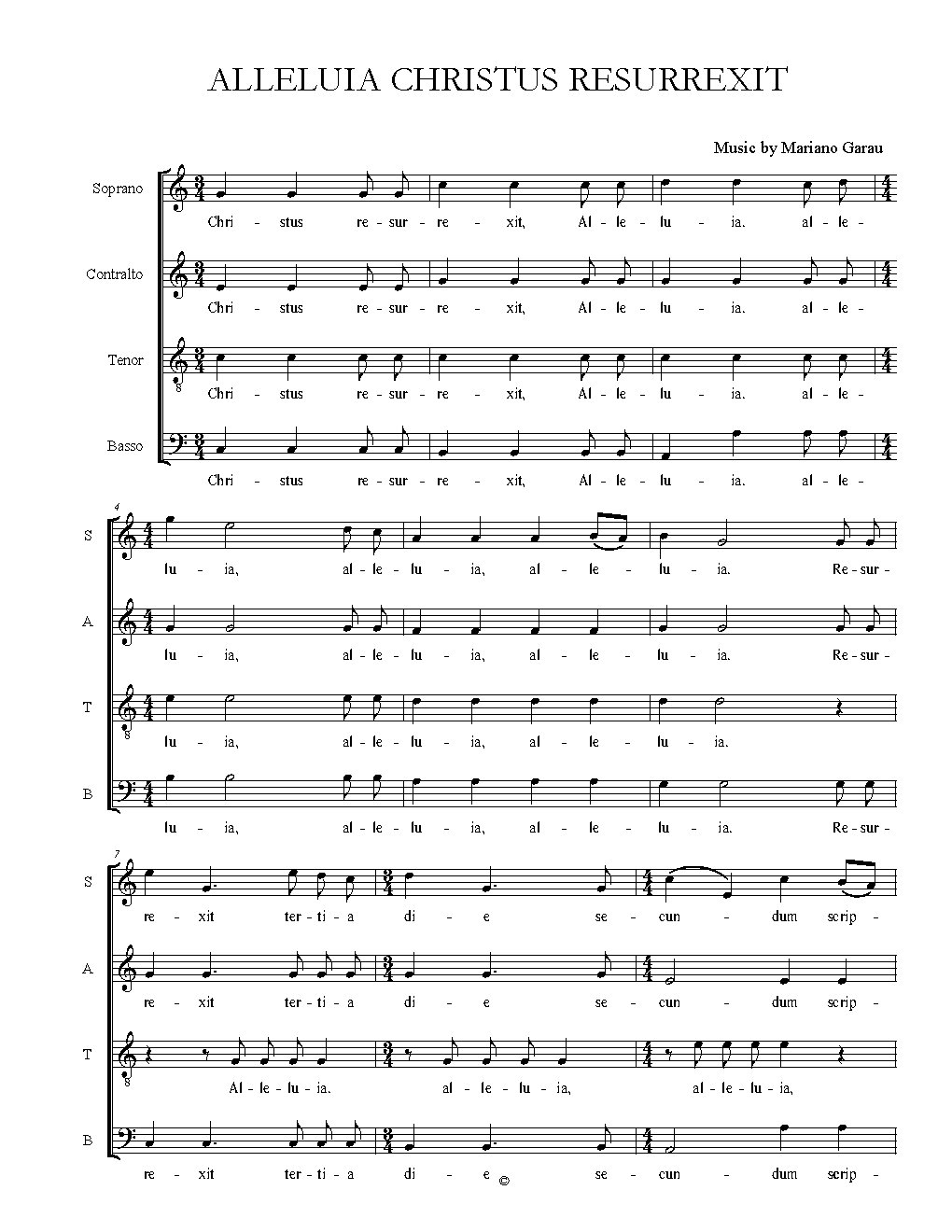 ALLELUIA CHRISTUS RESURREXIT

Music by Mariano Garau

Soprano
Chri - stus re - sur - re - xit, Al - le - lu - ia. al - le -

Contralto
Chri - stus re - sur - re - xit, Al - le - lu - ia. al - le -

Tenor
Chri - stus re - sur - re - xit, Al - le - lu - ia. al - le -

Basso
Chri - stus re - sur - re - xit, Al - le - lu - ia. al - le -

4

S
lu - ia, al - le - lu - ia, al - le - lu - ia. Re - sur -

A
lu - ia, al - le - lu - ia, al - le - lu - ia. Re - sur -

T
lu - ia, al - le - lu - ia, al - le - lu - ia.

B
lu - ia, al - le - lu - ia, al - le - lu - ia. Re - sur -

7

S
re - xit ter - ti - a di - e se - cun - dum scrip -

A
re - xit ter - ti - a di - e se - cun - dum scrip -

T
Al - le - lu - ia. al - le - lu - ia, al - le - lu - ia,

B
re - xit ter - ti - a di - e se - cun - dum scrip -

©